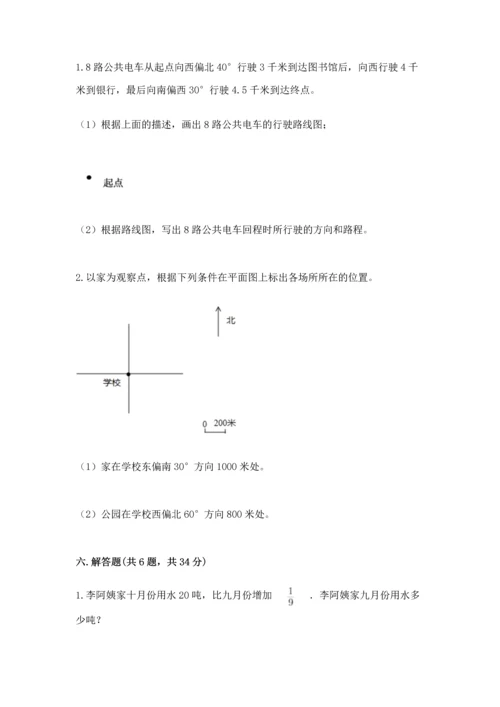 1. 8 路公共电车从起点向西偏北 40° 行驶 3 千米到达图书馆后，向西行驶 4 千米到银行，最后向南偏西 30° 行驶 4.5 千米到达终点。

（1）根据上面的描述，画出 8 路公共电车的行驶路线图；

起点

（2）根据路线图，写出 8 路公共电车回程时所行驶的方向和路程。

2. 以家为观察点，根据下列条件在平面图上标出各场所所在的位置。

北

学校

0 200米

（1）家在学校东偏南 30° 方向 1000 米处。

（2）公园在学校西偏北 60° 方向 800 米处。

六. 解答题(共 6 题，共 34 分)

1. 李阿姨家十月份用水 20 吨，比九月份增加 $\frac{1}{9}$ . 李阿姨家九月份用水多少吨？